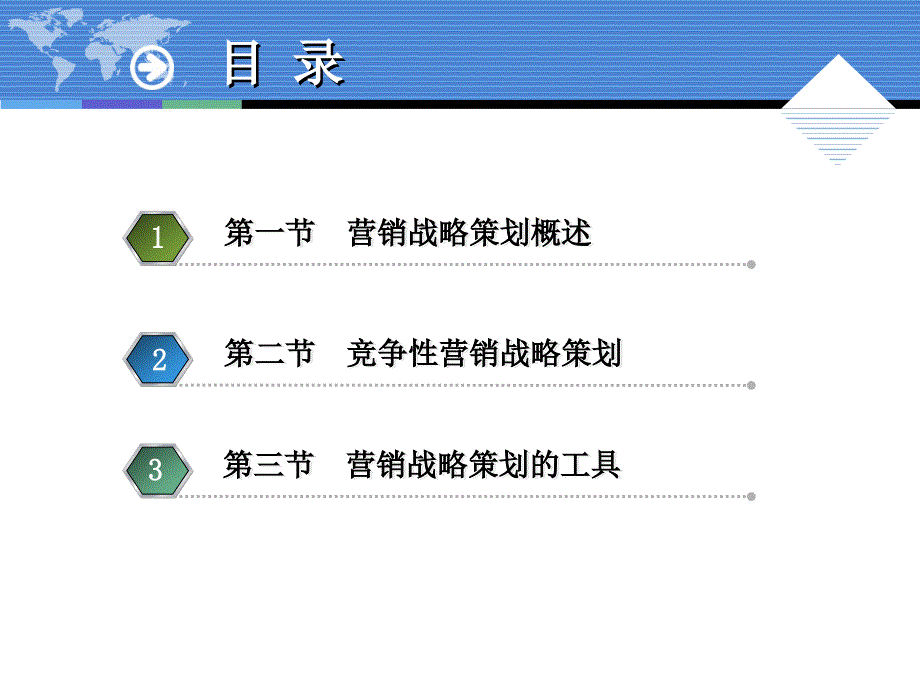 目 录

1 第一节 营销战略策划概述

2 第二节 竞争性营销战略策划

3 第三节 营销战略策划的工具